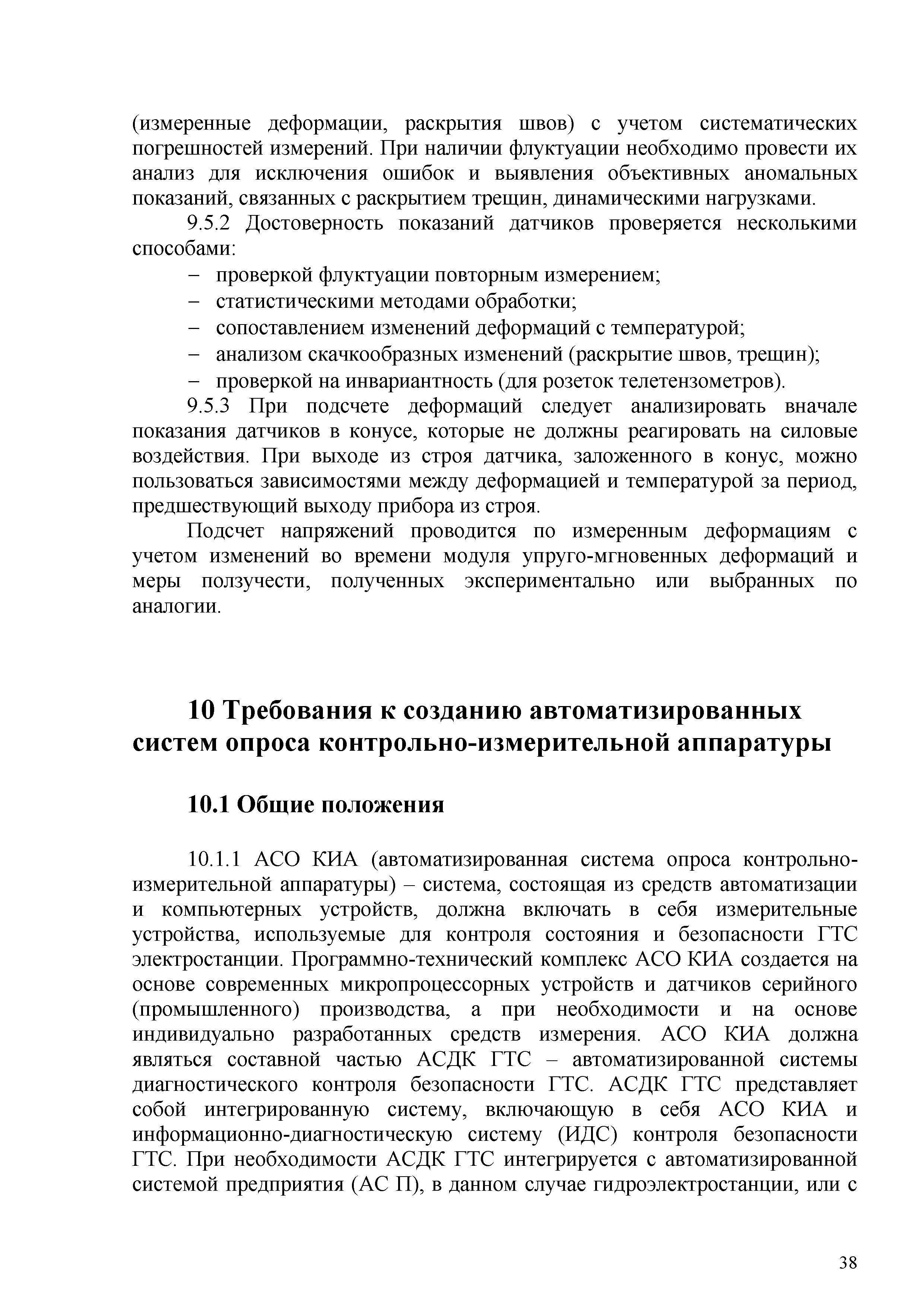 (измеренные деформации, раскрытия швов) с учетом систематических погрешностей измерений. При наличии флуктуации необходимо провести их анализ для исключения ошибок и выявления объективных аномальных показаний, связанных с раскрытием трещин, динамическими нагрузками.

9.5.2 Достоверность показаний датчиков проверяется несколькими способами:

– проверкой флуктуации повторным измерением;
– статистическими методами обработки;
– сопоставлением изменений деформаций с температурой;
– анализом скачкообразных изменений (раскрытие швов, трещин);
– проверкой на инвариантность (для розеток телетензометров).

9.5.3 При подсчете деформаций следует анализировать вначале показания датчиков в конусе, которые не должны реагировать на силовые воздействия. При выходе из строя датчика, заложенного в конус, можно пользоваться зависимостями между деформацией и температурой за период, предшествующий выходу прибора из строя.

Подсчет напряжений проводится по измеренным деформациям с учетом изменений во времени модуля упруго-мгновенных деформаций и меры ползучести, полученных экспериментально или выбранных по аналогии.

10 Требования к созданию автоматизированных систем опроса контрольно-измерительной аппаратуры

10.1 Общие положения

10.1.1 АСО КИА (автоматизированная система опроса контрольно-измерительной аппаратуры) – система, состоящая из средств автоматизации и компьютерных устройств, должна включать в себя измерительные устройства, используемые для контроля состояния и безопасности ГТС электростанции. Программно-технический комплекс АСО КИА создается на основе современных микропроцессорных устройств и датчиков серийного (промышленного) производства, а при необходимости и на основе индивидуально разработанных средств измерения. АСО КИА должна являться составной частью АСДК ГТС – автоматизированной системы диагностического контроля безопасности ГТС. АСДК ГТС представляет собой интегрированную систему, включающую в себя АСО КИА и информационно-диагностическую систему (ИДС) контроля безопасности ГТС. При необходимости АСДК ГТС интегрируется с автоматизированной системой предприятия (АС П), в данном случае гидроэлектростанции, или с

38